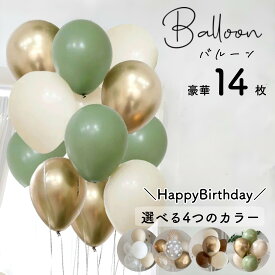 Balloon
バルーン
豪華 14 枚

＼HappyBirthday／
選べる4つのカラー